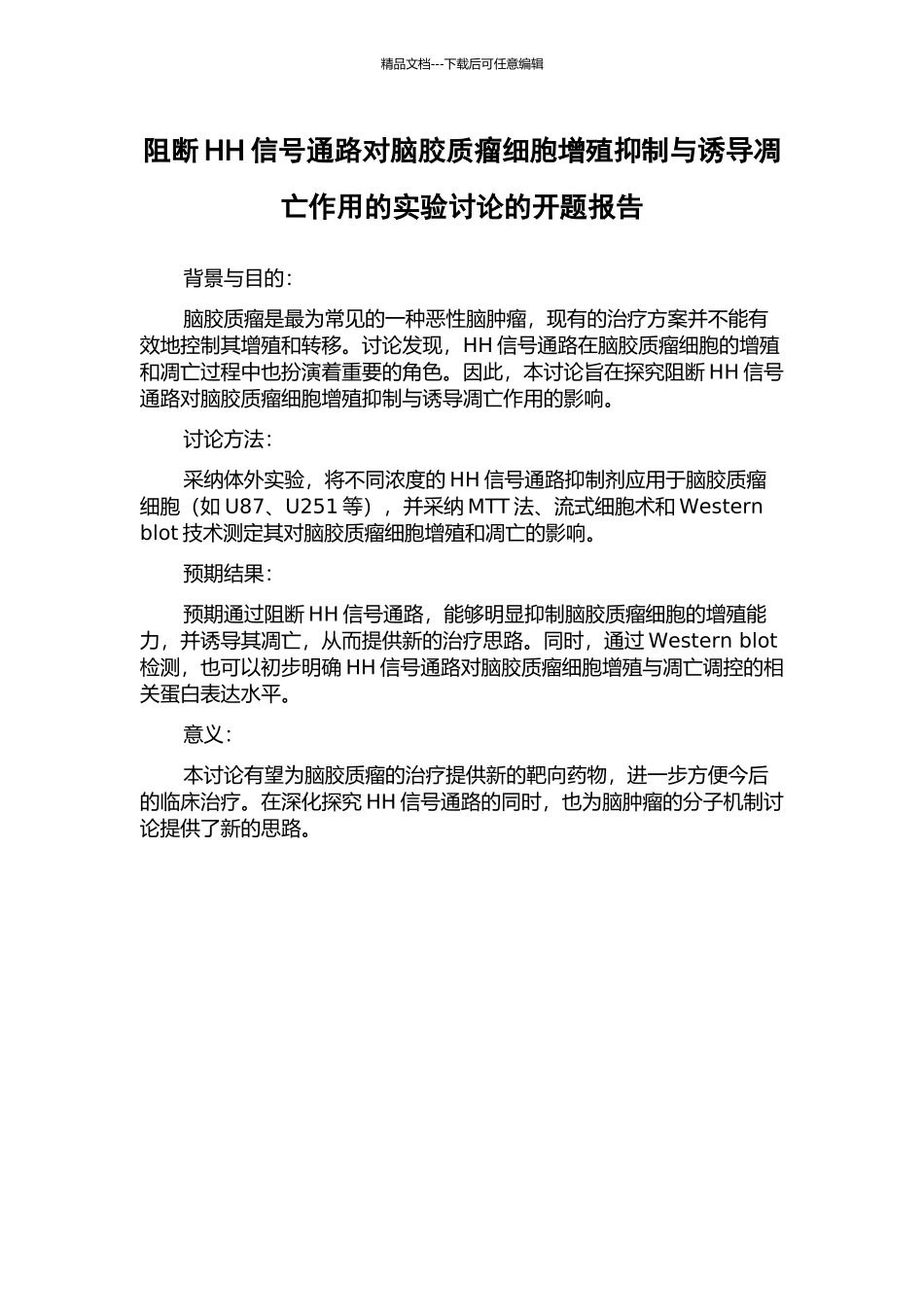 精品文档---下载后可任意编辑

阻断 HH 信号通路对脑胶质瘤细胞增殖抑制与诱导凋亡作用的实验讨论的开题报告

背景与目的：

脑胶质瘤是最为常见的一种恶性脑肿瘤，现有的治疗方案并不能有效地控制其增殖和转移。讨论发现，HH 信号通路在脑胶质瘤细胞的增殖和凋亡过程中也扮演着重要的角色。因此，本讨论旨在探究阻断 HH 信号通路对脑胶质瘤细胞增殖抑制与诱导凋亡作用的影响。

讨论方法：

采纳体外实验，将不同浓度的 HH 信号通路抑制剂应用于脑胶质瘤细胞（如 U87、U251 等），并采纳 MTT 法、流式细胞术和 Western blot 技术测定其对脑胶质瘤细胞增殖和凋亡的影响。

预期结果：

预期通过阻断 HH 信号通路，能够明显抑制脑胶质瘤细胞的增殖能力，并诱导其凋亡，从而提供新的治疗思路。同时，通过 Western blot 检测，也可以初步明确 HH 信号通路对脑胶质瘤细胞增殖与凋亡调控的相关蛋白表达水平。

意义：

本讨论有望为脑胶质瘤的治疗提供新的靶向药物，进一步方便今后的临床治疗。在深化探究 HH 信号通路的同时，也为脑肿瘤的分子机制讨论提供了新的思路。